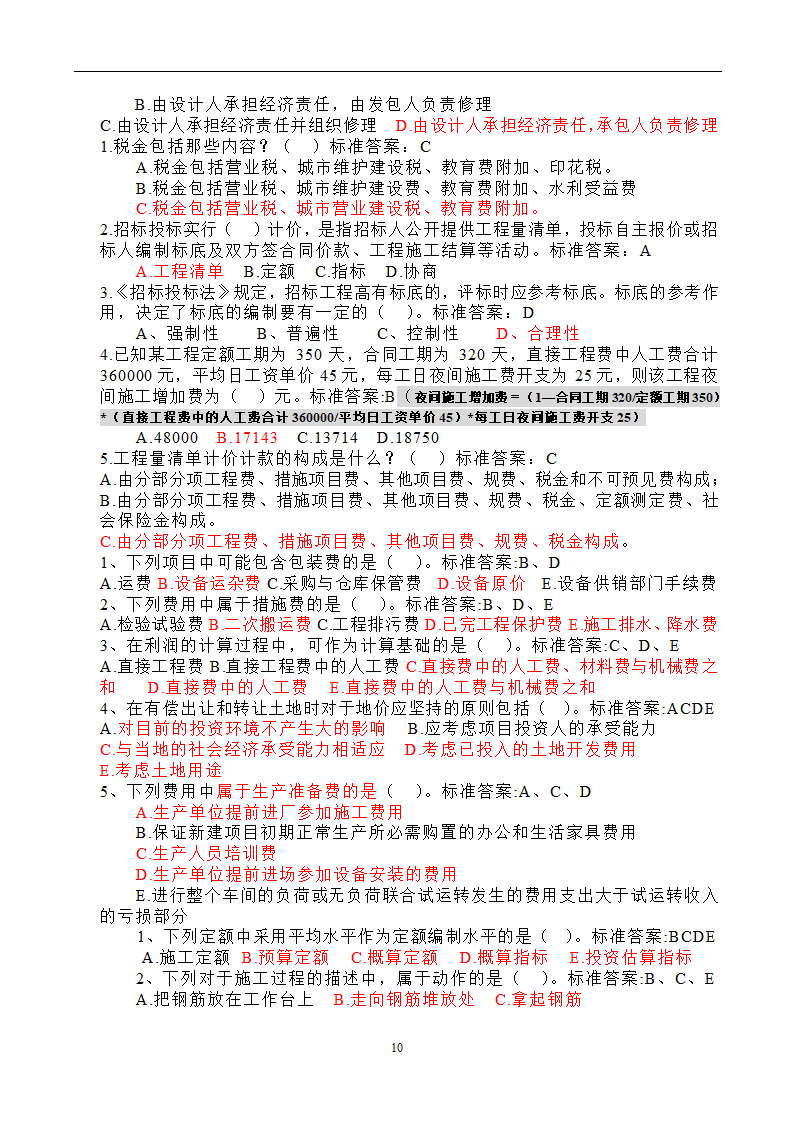 B.由设计人承担经济责任，由发包人负责修理

C.由设计人承担经济责任并组织修理　D.由设计人承担经济责任,承包人负责修理

1.税金包括那些内容？（　）标准答案：C

A.税金包括营业税、城市维护建设税、教育费附加、印花税。

B.税金包括营业税、城市维护建设费、教育费附加、水利受益费

C.税金包括营业税、城市营业建设税、教育费附加。

2.招标投标实行（　）计价，是指招标人公开提供工程量清单，投标自主报价或招标人编制标底及双方签合同价款、工程施工结算等活动。标准答案：A

A.工程清单　B.定额　C.指标　D.协商

3.《招标投标法》规定，招标工程高有标底的，评标时应参考标底。标底的参考作用，决定了标底的编制要有一定的（　）。标准答案：D

A、强制性　　B、普遍性　　C、控制性　　D、合理性

4.已知某工程定额工期为 350 天，合同工期为 320 天，直接工程费中人工费合计 360000 元，平均日工资单价 45 元，每工日夜间施工费开支为 25 元，则该工程夜间施工增加费为（　）元。标准答案:B（夜间施工增加费＝（1—合同工期 320/定额工期 350）*（直接工程费中的人工费合计 360000/平均日工资单价 45）*每工日夜间施工费开支 25）

A.48000　B.17143　C.13714　D.18750

5.工程量清单计价计款的构成是什么？（　）标准答案：C

A.由分部分项工程费、措施项目费、其他项目费、规费、税金和不可预见费构成；

B.由分部分项工程费、措施项目费、其他项目费、规费、税金、定额测定费、社会保险金构成。

C.由分部分项工程费、措施项目费、其他项目费、规费、税金构成。

1、下列项目中可能包含包装费的是（　）。标准答案:B、D

A.运费 B.设备运杂费 C.采购与仓库保管费　D.设备原价　E.设备供销部门手续费

2、下列费用中属于措施费的是（　）。标准答案:B、D、E

A.检验试验费 B.二次搬运费 C.工程排污费 D.已完工程保护费 E.施工排水、降水费

3、在利润的计算过程中，可作为计算基础的是（　）。标准答案:C、D、E

A.直接工程费 B.直接工程费中的人工费 C.直接费中的人工费、材料费与机械费之和　D.直接费中的人工费　E.直接费中的人工费与机械费之和

4、在有偿出让和转让土地时对于地价应坚持的原则包括（　）。标准答案:ACDE

A.对目前的投资环境不产生大的影响　B.应考虑项目投资人的承受能力

C.与当地的社会经济承受能力相适应　D.考虑已投入的土地开发费用

E.考虑土地用途

5、下列费用中属于生产准备费的是（　）。标准答案:A、C、D

A.生产单位提前进厂参加施工费用

B.保证新建项目初期正常生产所必需购置的办公和生活家具费用

C.生产人员培训费

D.生产单位提前进场参加设备安装的费用

E.进行整个车间的负荷或无负荷联合试运转发生的费用支出大于试运转收入的亏损部分

1、下列定额中采用平均水平作为定额编制水平的是（　）。标准答案:BCDE

A.施工定额　B.预算定额　C.概算定额　D.概算指标　E.投资估算指标

2、下列对于施工过程的描述中，属于动作的是（　）。标准答案:B、C、E

A.把钢筋放在工作台上　B.走向钢筋堆放处　C.拿起钢筋

10